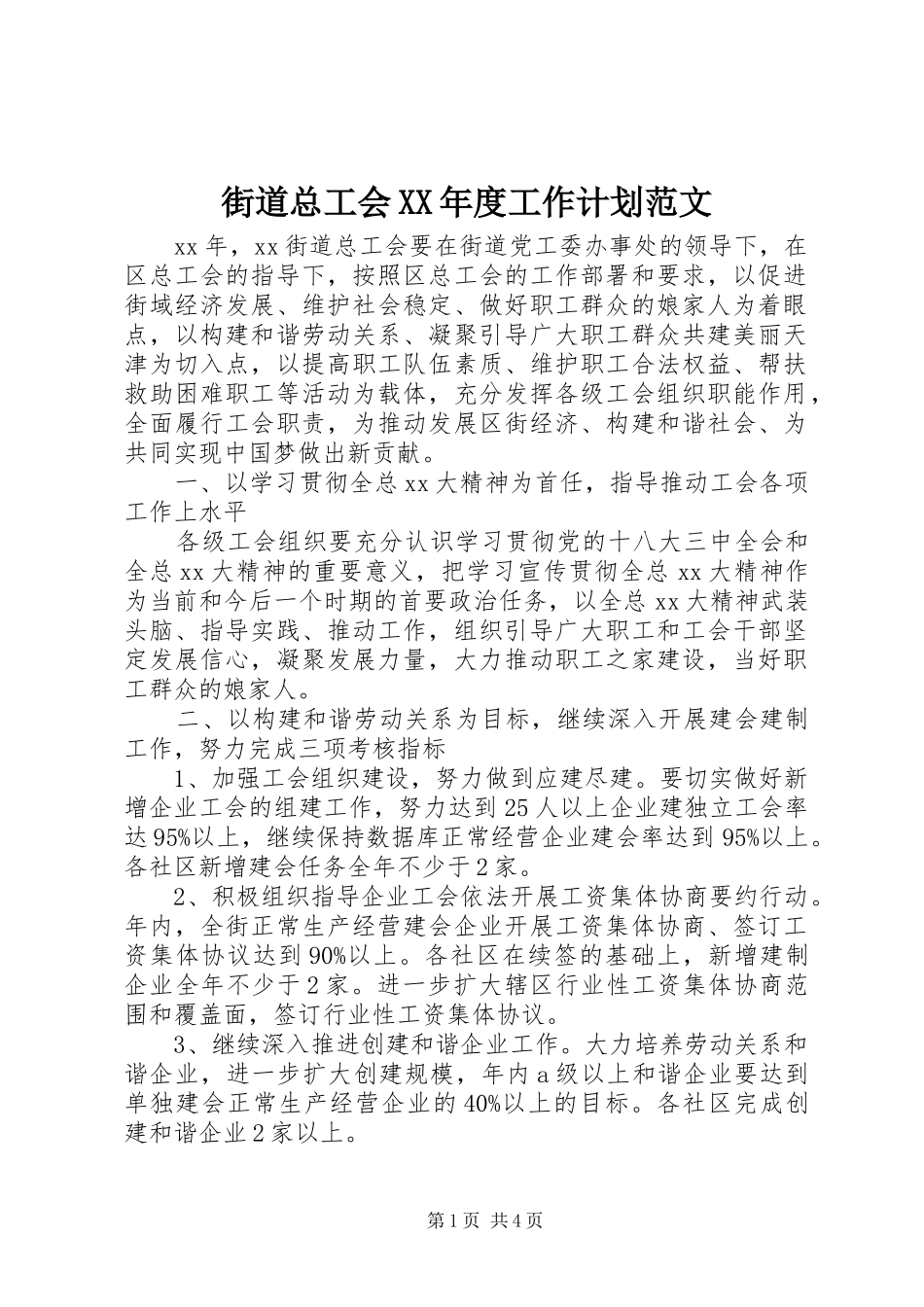 街道总工会XX年度工作计划范文

xx年，xx街道总工会要在街道党工委办事处的领导下，在区总工会的指导下，按照区总工会的工作部署和要求，以促进街域经济发展、维护社会稳定、做好职工群众的娘家人为着眼点，以构建和谐劳动关系、凝聚引导广大职工群众共建美丽天津为切入点，以提高职工队伍素质、维护职工合法权益、帮扶救助困难职工等活动为载体，充分发挥各级工会组织职能作用，全面履行工会职责，为推动发展区街经济、构建和谐社会、为共同实现中国梦做出新贡献。

一、以学习贯彻全总xx大精神为首任，指导推动工会各项工作上水平

各级工会组织要充分认识学习贯彻党的十八大三中全会和全总xx大精神的重要意义，把学习宣传贯彻全总xx大精神作为当前和今后一个时期的首要政治任务，以全总xx大精神武装头脑、指导实践、推动工作，组织引导广大职工和工会干部坚定发展信心，凝聚发展力量，大力推动职工之家建设，当好职工群众的娘家人。

二、以构建和谐劳动关系为目标，继续深入开展建会建制工作，努力完成三项考核指标

1、加强工会组织建设，努力做到应建尽建。要切实做好新增企业工会的组建工作，努力达到25人以上企业建独立工会率达95%以上，继续保持数据库正常经营企业建会率达到95%以上。各社区新增建会任务全年不少于2家。

2、积极组织指导企业工会依法开展工资集体协商要约行动。年内，全街正常生产经营建会企业开展工资集体协商、签订工资集体协议达到90%以上。各社区在续签的基础上，新增建制企业全年不少于2家。进一步扩大辖区行业性工资集体协商范围和覆盖面，签订行业性工资集体协议。

3、继续深入推进创建和谐企业工作。大力培养劳动关系和谐企业，进一步扩大创建规模，年内a级以上和谐企业要达到单独建会正常生产经营企业的40%以上的目标。各社区完成创建和谐企业2家以上。

第1页 共4页